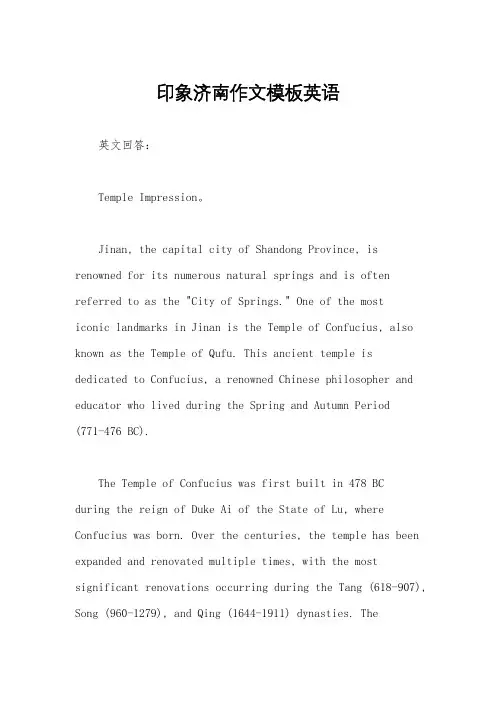 印象济南作文模板英语

英文回答：

Temple Impression。

Jinan, the capital city of Shandong Province, is renowned for its numerous natural springs and is often referred to as the "City of Springs." One of the most iconic landmarks in Jinan is the Temple of Confucius, also known as the Temple of Qufu. This ancient temple is dedicated to Confucius, a renowned Chinese philosopher and educator who lived during the Spring and Autumn Period (771-476 BC).

The Temple of Confucius was first built in 478 BC during the reign of Duke Ai of the State of Lu, where Confucius was born. Over the centuries, the temple has been expanded and renovated multiple times, with the most significant renovations occurring during the Tang (618-907), Song (960-1279), and Qing (1644-1911) dynasties. The